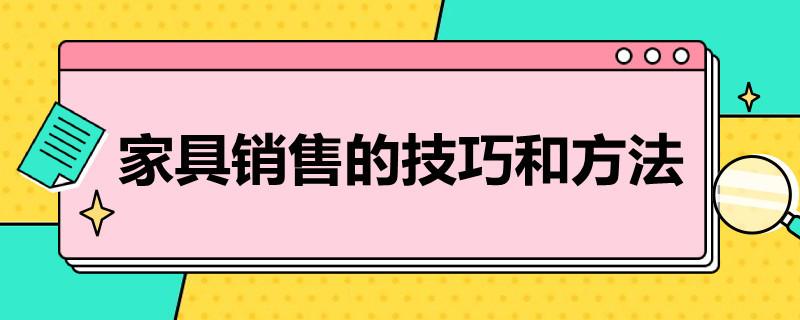 家具销售的技巧和方法